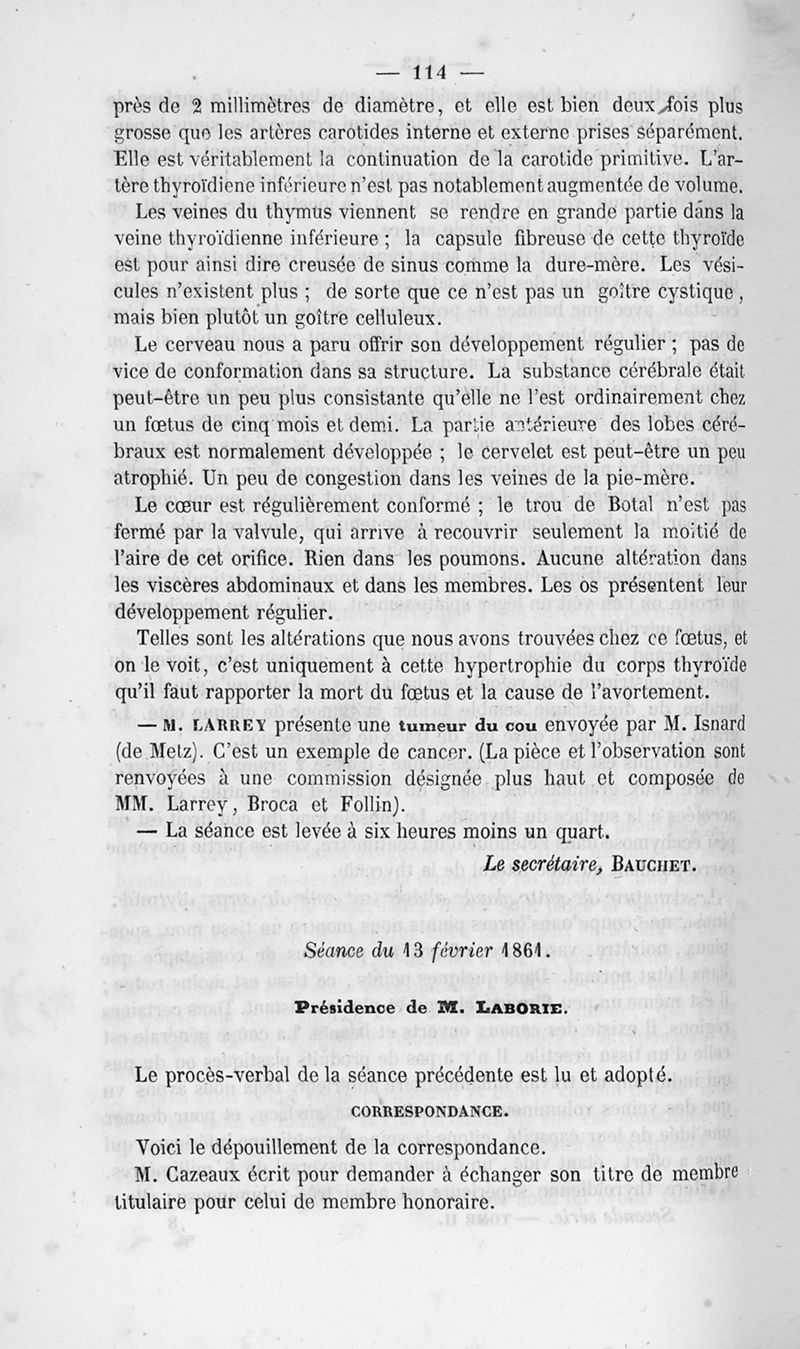 — 114 —

près de 2 millimètres de diamètre, et elle est bien deux fois plus grosse que les artères carotides interne et externe prises séparément. Elle est véritablement la continuation de la carotide primitive. L'artère thyroïdiene inférieure n'est pas notablement augmentée de volume.

Les veines du thymus viennent se rendre en grande partie dans la veine thyroïdienne inférieure ; la capsule fibreuse de cette thyroïde est pour ainsi dire creusée de sinus comme la dure-mère. Les vésicules n'existent plus ; de sorte que ce n'est pas un goître cystique, mais bien plutôt un goître celluleux.

Le cerveau nous a paru offrir son développement régulier ; pas de vice de conformation dans sa structure. La substance cérébrale était peut-être un peu plus consistante qu'elle ne l'est ordinairement chez un fœtus de cinq mois et demi. La partie antérieure des lobes cérébraux est normalement développée ; le cervelet est peut-être un peu atrophié. Un peu de congestion dans les veines de la pie-mère.

Le cœur est régulièrement conformé ; le trou de Botal n'est pas fermé par la valvule, qui arrive à recouvrir seulement la moitié de l'aire de cet orifice. Rien dans les poumons. Aucune altération dans les viscères abdominaux et dans les membres. Les os présentent leur développement régulier.

Telles sont les altérations que nous avons trouvées chez ce fœtus, et on le voit, c'est uniquement à cette hypertrophie du corps thyroïde qu'il faut rapporter la mort du fœtus et la cause de l'avortement.

— M. LARREY présente une tumeur du cou envoyée par M. Isnard (de Metz). C'est un exemple de cancer. (La pièce et l'observation sont renvoyées à une commission désignée plus haut et composée de MM. Larrey, Broca et Follin).

— La séance est levée à six heures moins un quart.

Le secrétaire, BAUCHET.

Séance du 13 février 1861.

Présidence de M. LABORIE.

Le procès-verbal de la séance précédente est lu et adopté.

CORRESPONDANCE.

Voici le dépouillement de la correspondance.

M. Cazeaux écrit pour demander à échanger son titre de membre titulaire pour celui de membre honoraire.